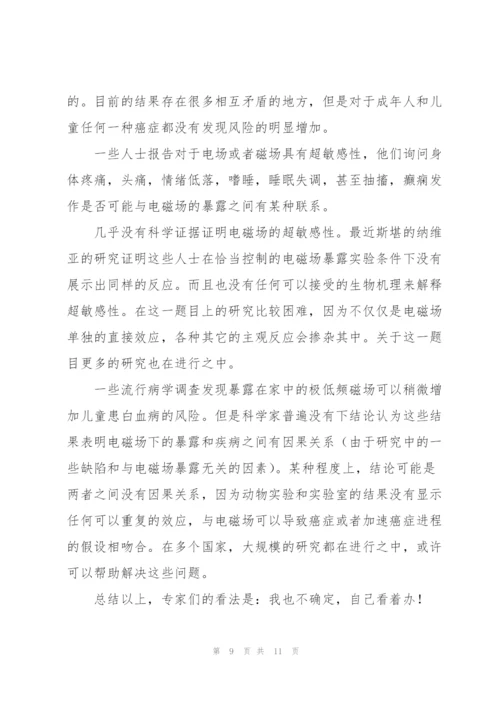 的。目前的结果存在很多相互矛盾的地方，但是对于成年人和儿童任何一种癌症都没有发现风险的明显增加。

一些人士报告对于电场或者磁场具有超敏感性，他们询问身体疼痛，头痛，情绪低落，嗜睡，睡眠失调，甚至抽搐，癫痫发作是否可能与电磁场的暴露之间有某种联系。

几乎没有科学证据证明电磁场的超敏感性。最近斯堪的纳维亚的研究证明这些人士在恰当控制的电磁场暴露实验条件下没有展示出同样的反应。而且也没有任何可以接受的生物机理来解释超敏感性。在这一题目上的研究比较困难，因为不仅仅是电磁场单独的直接效应，各种其它的主观反应会掺杂其中。关于这一题目更多的研究也在进行之中。

一些流行病学调查发现暴露在家中的极低频磁场可以稍微增加儿童患白血病的风险。但是科学家普遍没有下结论认为这些结果表明电磁场下的暴露和疾病之间有因果关系（由于研究中的一些缺陷和与电磁场暴露无关的因素）。某种程度上，结论可能是两者之间没有因果关系，因为动物实验和实验室的结果没有显示任何可以重复的效应，与电磁场可以导致癌症或者加速癌症进程的假设相吻合。在多个国家，大规模的研究都在进行之中，或许可以帮助解决这些问题。

总结以上，专家们的看法是：我也不确定，自己看着办！

第 9 页 共 11 页